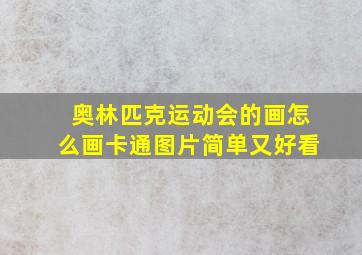 奥林匹克运动会的画怎么画卡通图片简单又好看